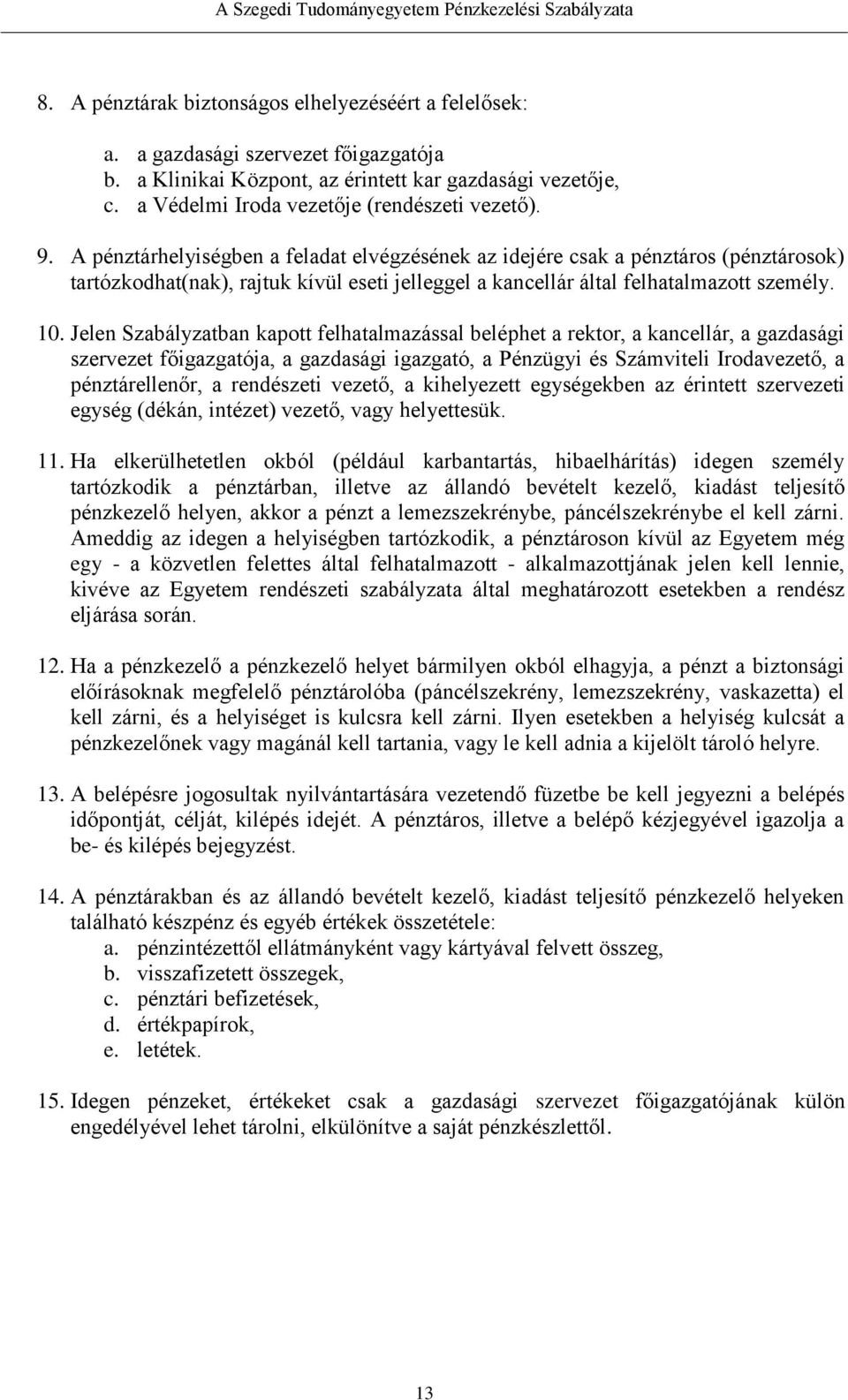 A Szegedi Tudományegyetem Pénzkezelési Szabályzata

8. A pénztárak biztonságos elhelyezéséért a felelősek:

a. a gazdasági szervezet főigazgatója
b. a Klinikai Központ, az érintett kar gazdasági vezetője,
c. a Védelmi Iroda vezetője (rendészeti vezető).

9. A pénztárhelyiségben a feladat elvégzésének az idejére csak a pénztáros (pénztárosok) tartózkodhat(nak), rajtuk kívül eseti jelleggel a kancellár által felhatalmazott személy.

10. Jelen Szabályzatban kapott felhatalmazással beléphet a rektor, a kancellár, a gazdasági szervezet főigazgatója, a gazdasági igazgató, a Pénzügyi és Számviteli Irodavezető, a pénztárellenőr, a rendészeti vezető, a kihelyezett egységekben az érintett szervezeti egység (dékán, intézet) vezető, vagy helyettesük.

11. Ha elkerülhetetlen okból (például karbantartás, hibaelhárítás) idegen személy tartózkodik a pénztárban, illetve az állandó bevételt kezelő, kiadást teljesítő pénzkezelő helyen, akkor a pénzt a lemezszekrénybe, páncélszekrénybe el kell zárni. Ameddig az idegen a helyiségben tartózkodik, a pénztároson kívül az Egyetem még egy - a közvetlen felettes által felhatalmazott - alkalmazottjának jelen kell lennie, kivéve az Egyetem rendészeti szabályzata által meghatározott esetekben a rendész eljárása során.

12. Ha a pénzkezelő a pénzkezelő helyet bármilyen okból elhagyja, a pénzt a biztonsági előírásoknak megfelelő pénztárolóba (páncélszekrény, lemezszekrény, vaskazetta) el kell zárni, és a helyiséget is kulcsra kell zárni. Ilyen esetekben a helyiség kulcsát a pénzkezelőnek vagy magánál kell tartania, vagy le kell adnia a kijelölt tároló helyre.

13. A belépésre jogosultak nyilvántartására vezetendő füzetbe be kell jegyezni a belépés időpontját, célját, kilépés idejét. A pénztáros, illetve a belépő kézjegyével igazolja a be- és kilépés bejegyzést.

14. A pénztárakban és az állandó bevételt kezelő, kiadást teljesítő pénzkezelő helyeken található készpénz és egyéb értékek összetétele:
a. pénzintézettől ellátmányként vagy kártyával felvett összeg,
b. visszafizetett összegek,
c. pénztári befizetések,
d. értékpapírok,
e. letétek.

15. Idegen pénzeket, értékeket csak a gazdasági szervezet főigazgatójának külön engedélyével lehet tárolni, elkülönítve a saját pénzkészlettől.

13